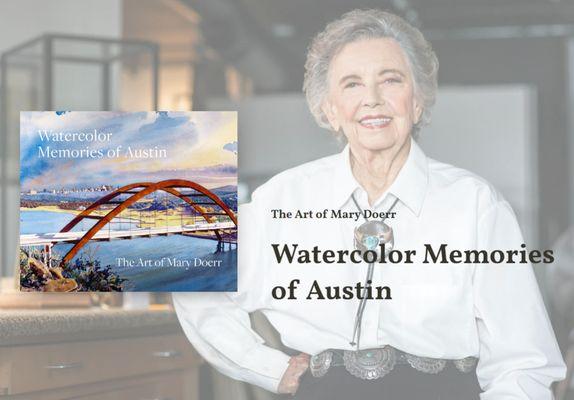 Watercolor Memories of Austin

The Art of Mary Doerr

The Art of Mary Doerr

Watercolor Memories of Austin